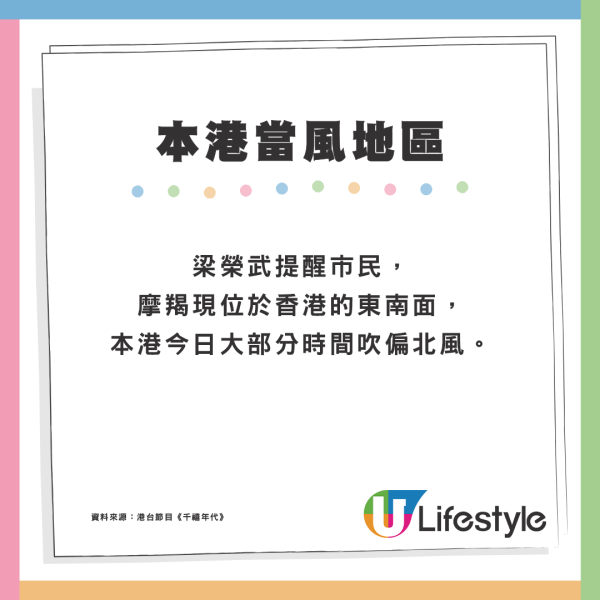 本港當風地區

梁榮武提醒市民，
摩羯現位於香港的東南面，
本港今日大部分時間吹偏北風。

資料來源：港台節目《千禧年代》

U Lifestyle